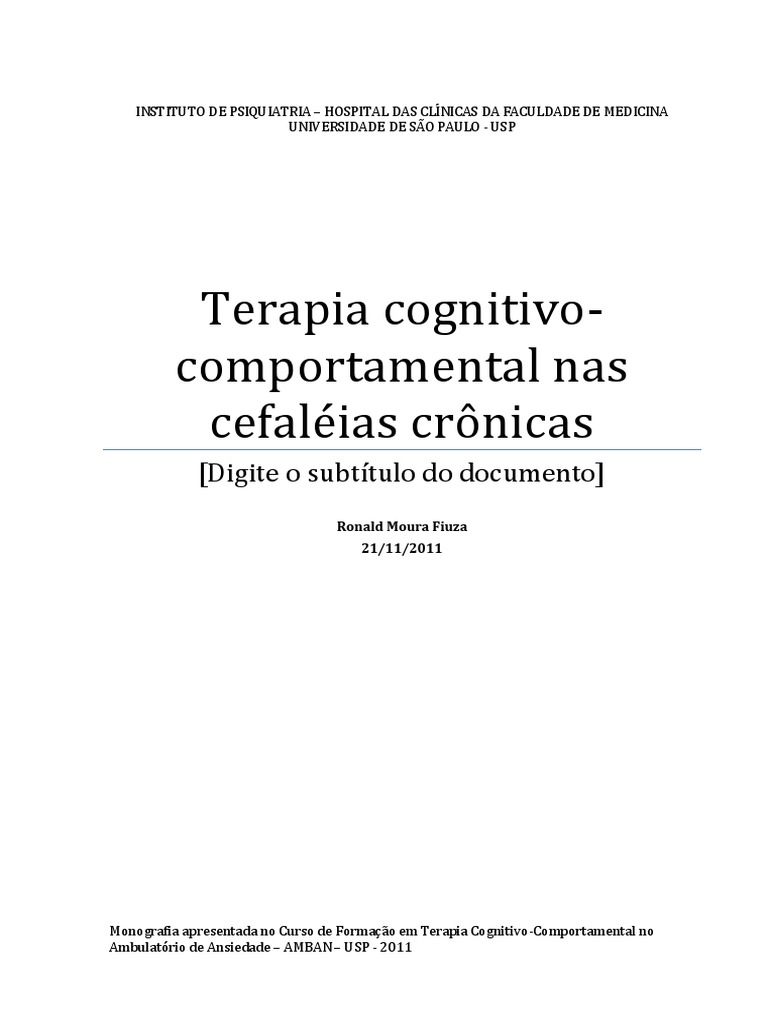 INSTITUTO DE PSIQUIATRIA – HOSPITAL DAS CLÍNICAS DA FACULDADE DE MEDICINA
UNIVERSIDADE DE SÃO PAULO - USP

Terapia cognitivo-comportamental nas cefaléias crônicas

[Digite o subtítulo do documento]

Ronald Moura Fiuza
21/11/2011

Monografia apresentada no Curso de Formação em Terapia Cognitivo-Comportamental no Ambulatório de Ansiedade – AMBAN– USP - 2011